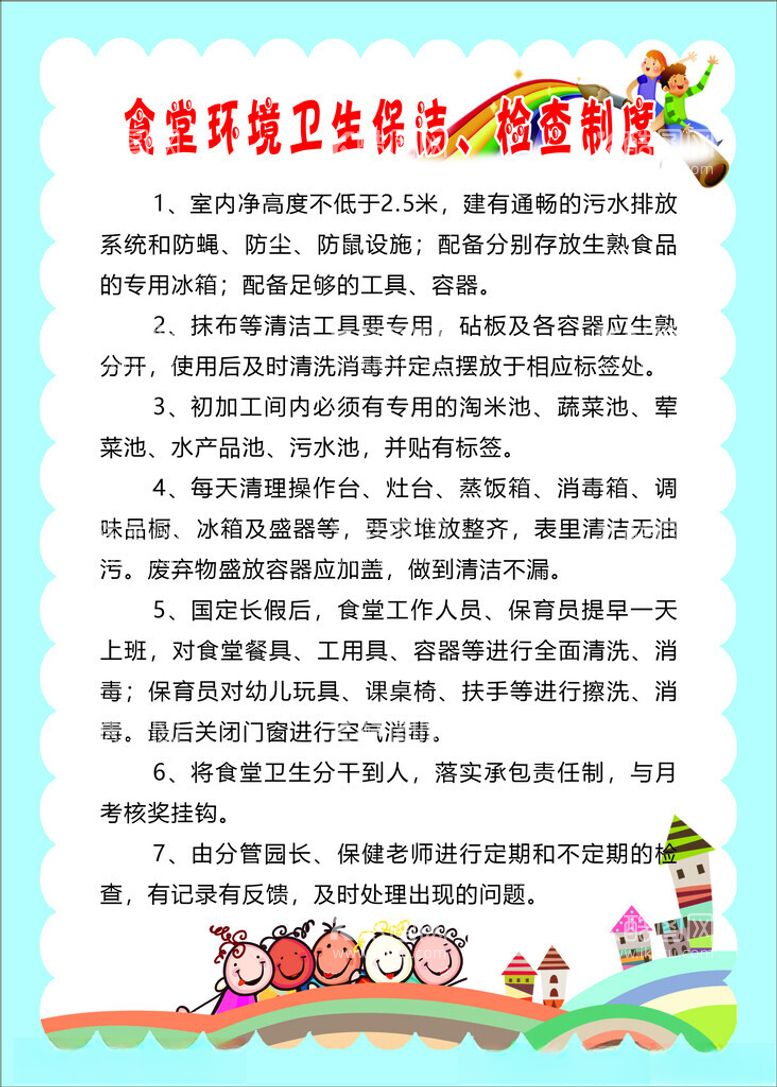 食堂环境卫生保洁、检查制度

1、室内净高度不低于2.5米，建有通畅的污水排放系统和防蝇、防尘、防鼠设施；配备分别存放生熟食品的专用冰箱；配备足够的工具、容器。

2、抹布等清洁工具要专用，砧板及各容器应生熟分开，使用后及时清洗消毒并定点摆放于相应标签处。

3、初加工间内必须有专用的淘米池、蔬菜池、荤菜池、水产品池、污水池，并贴有标签。

4、每天清理操作台、灶台、蒸饭箱、消毒箱、调味品橱、冰箱及盛器等，要求堆放整齐，表里清洁无油污。废弃物盛放容器应加盖，做到清洁不漏。

5、国定长假后，食堂工作人员、保育员提早一天上班，对食堂餐具、工用具、容器等进行全面清洗、消毒；保育员对幼儿玩具、课桌椅、扶手等进行擦洗、消毒。最后关闭门窗进行空气消毒。

6、将食堂卫生分干到人，落实承包责任制，与月考核奖挂钩。

7、由分管园长、保健老师进行定期和不定期的检查，有记录有反馈，及时处理出现的问题。